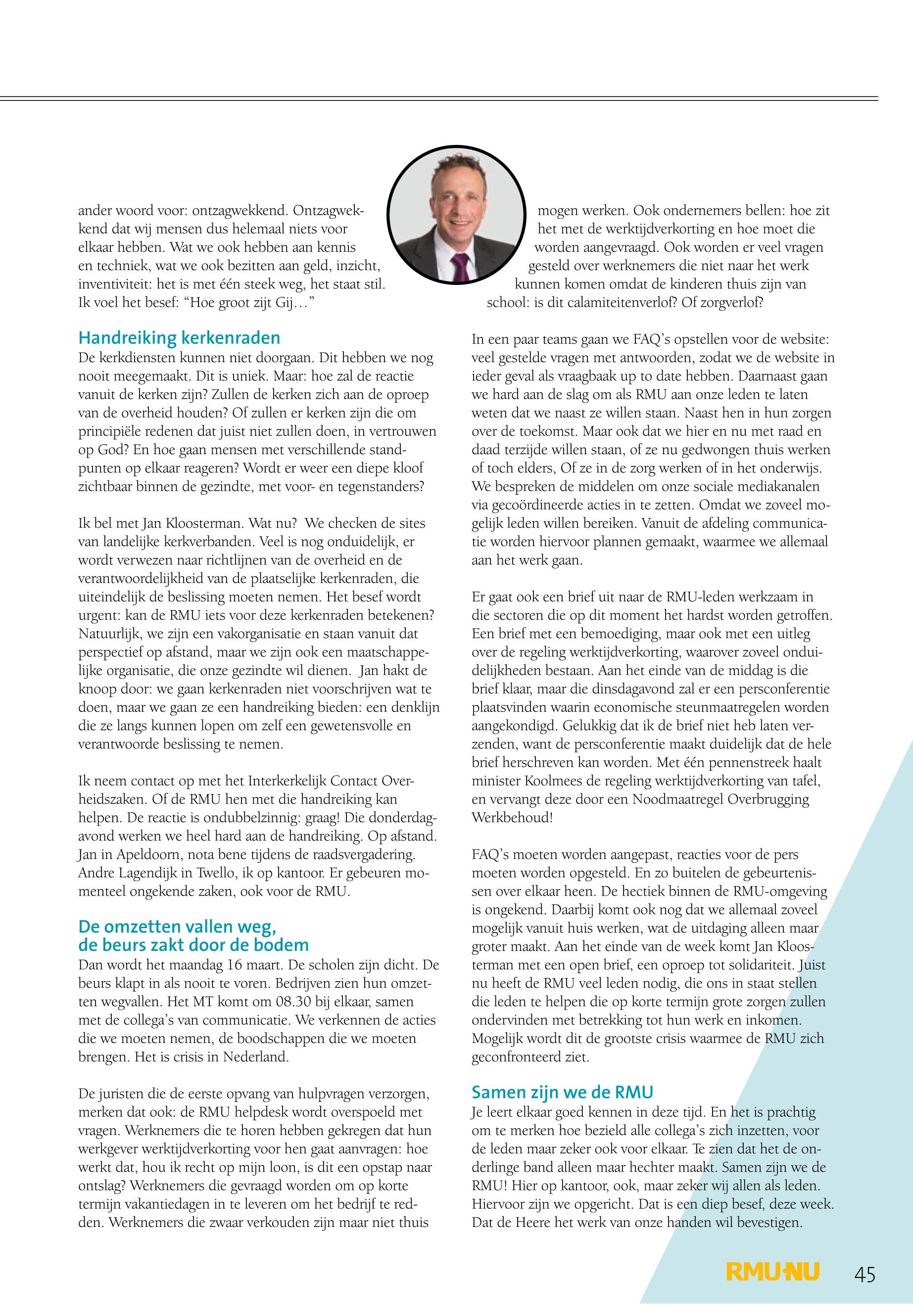 ander woord voor: ontzagwekkend. Ontzagwekkend dat wij mensen dus helemaal niets voor elkaar hebben. Wat we ook hebben aan kennis en techniek, wat we ook bezitten aan geld, inzicht, inventiviteit: het is met één steek weg, het staat stil. Ik voel het besef: “Hoe groot zijt Gij…”

Handreiking kerkenraden
De kerkdiensten kunnen niet doorgaan. Dit hebben we nog nooit meegemaakt. Dit is uniek. Maar: hoe zal de reactie vanuit de kerken zijn? Zullen de kerken zich aan de oproep van de overheid houden? Of zullen er kerken zijn die om principiële redenen dat juist niet zullen doen, in vertrouwen op God? En hoe gaan mensen met verschillende standpunten op elkaar reageren? Wordt er weer een diepe kloof zichtbaar binnen de gezindte, met voor- en tegenstanders?

Ik bel met Jan Kloosterman. Wat nu? We checken de sites van landelijke kerkverbanden. Veel is nog onduidelijk, er wordt verwezen naar richtlijnen van de overheid en de verantwoordelijkheid van de plaatselijke kerkenraden, die uiteindelijk de beslissing moeten nemen. Het besef wordt urgent: kan de RMU iets voor deze kerkenraden betekenen? Natuurlijk, we zijn een vakorganisatie en staan vanuit dat perspectief op afstand, maar we zijn ook een maatschappelijke organisatie, die onze gezindte wil dienen. Jan hakt de knoop door: we gaan kerkenraden niet voorschrijven wat te doen, maar we gaan ze een handreiking bieden: een denklijn die ze langs kunnen lopen om zelf een gewetensvolle en verantwoorde beslissing te nemen.

Ik neem contact op met het Interkerkelijk Contact Overheidszaken. Of de RMU hen met die handreiking kan helpen. De reactie is ondubbelzinnig: graag! Die donderdagavond werken we heel hard aan de handreiking. Op afstand. Jan in Apeldoorn, nota bene tijdens de raadsvergadering. Andre Lagendijk in Twello, ik op kantoor. Er gebeuren momenteel ongekende zaken, ook voor de RMU.

De omzetten vallen weg, de beurs zakt door de bodem
Dan wordt het maandag 16 maart. De scholen zijn dicht. De beurs klapt in als nooit te voren. Bedrijven zien hun omzetten wegvallen. Het MT komt om 08.30 bij elkaar, samen met de collega’s van communicatie. We verkennen de acties die we moeten nemen, de boodschappen die we moeten brengen. Het is crisis in Nederland.

De juristen die de eerste opvang van hulpvragen verzorgen, merken dat ook: de RMU helpdesk wordt overspoeld met vragen. Werknemers die te horen hebben gekregen dat hun werkgever werktijdverkorting voor hen gaat aanvragen: hoe werkt dat, hou ik recht op mijn loon, is dit een opstap naar ontslag? Werknemers die gevraagd worden om op korte termijn vakantiedagen in te leveren om het bedrijf te redden. Werknemers die zwaar verkouden zijn maar niet thuis mogen werken. Ook ondernemers bellen: hoe zit het met de werktijdverkorting en hoe moet die worden aangevraagd. Ook worden er veel vragen gesteld over werknemers die niet naar het werk kunnen komen omdat de kinderen thuis zijn van school: is dit calamiteitenverlof? Of zorgverlof?

In een paar teams gaan we FAQ’s opstellen voor de website: veel gestelde vragen met antwoorden, zodat we de website in ieder geval als vraagbaak up to date hebben. Daarnaast gaan we hard aan de slag om als RMU aan onze leden te laten weten dat we naast ze willen staan. Naast hen in hun zorgen over de toekomst. Maar ook dat we hier en nu met raad en daad terzijde willen staan, of ze nu gedwongen thuis werken of toch elders, Of ze in de zorg werken of in het onderwijs. We bespreken de middelen om onze sociale mediakanalen via gecoördineerde acties in te zetten. Omdat we zoveel mogelijk leden willen bereiken. Vanuit de afdeling communicatie worden hiervoor plannen gemaakt, waarmee we allemaal aan het werk gaan.

Er gaat ook een brief uit naar de RMU-leden werkzaam in die sectoren die op dit moment het hardst worden getroffen. Een brief met een bemoediging, maar ook met een uitleg over de regeling werktijdverkorting, waarover zoveel onduidelijkheden bestaan. Aan het einde van de middag is die brief klaar, maar die dinsdagavond zal er een persconferentie plaatsvinden waarin economische steunmaatregelen worden aangekondigd. Gelukkig dat ik de brief niet heb laten verzenden, want de persconferentie maakt duidelijk dat de hele brief herschreven kan worden. Met één pennenstreek haalt minister Koolmees de regeling werktijdverkorting van tafel, en vervangt deze door een Noodmaatregel Overbrugging Werkbehoud!

FAQ’s moeten worden aangepast, reacties voor de pers moeten worden opgesteld. En zo buitelen de gebeurtenissen over elkaar heen. De hectiek binnen de RMU-omgeving is ongekend. Daarbij komt ook nog dat we allemaal zoveel mogelijk vanuit huis werken, wat de uitdaging alleen maar groter maakt. Aan het einde van de week komt Jan Kloosterman met een open brief, een oproep tot solidariteit. Juist nu heeft de RMU veel leden nodig, die ons in staat stellen die leden te helpen die op korte termijn grote zorgen zullen ondervinden met betrekking tot hun werk en inkomen. Mogelijk wordt dit de grootste crisis waarmee de RMU zich geconfronteerd ziet.

Samen zijn we de RMU
Je leert elkaar goed kennen in deze tijd. En het is prachtig om te merken hoe bezield alle collega’s zich inzetten, voor de leden maar zeker ook voor elkaar. Te zien dat het de onderlinge band alleen maar hechter maakt. Samen zijn we de RMU! Hier op kantoor, ook, maar zeker wij allen als leden. Hiervoor zijn we opgericht. Dat is een diep besef, deze week. Dat de Heere het werk van onze handen wil bevestigen.

RMU NU 45